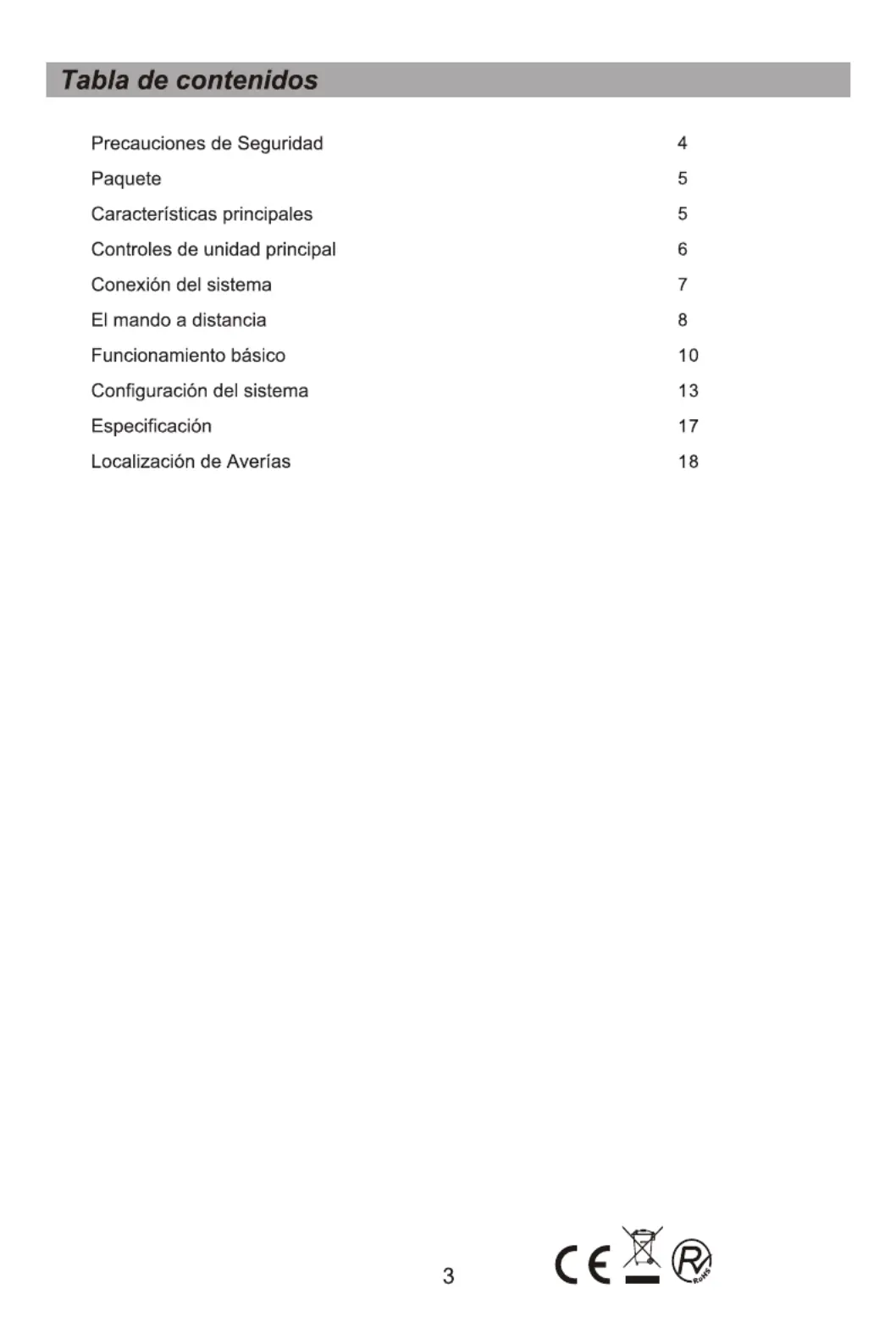 Tabla de contenidos

Precauciones de Seguridad 4
Paquete 5
Características principales 5
Controles de unidad principal 6
Conexión del sistema 7
El mando a distancia 8
Funcionamiento básico 10
Configuración del sistema 13
Especificación 17
Localización de Averías 18

3

CE RoHS